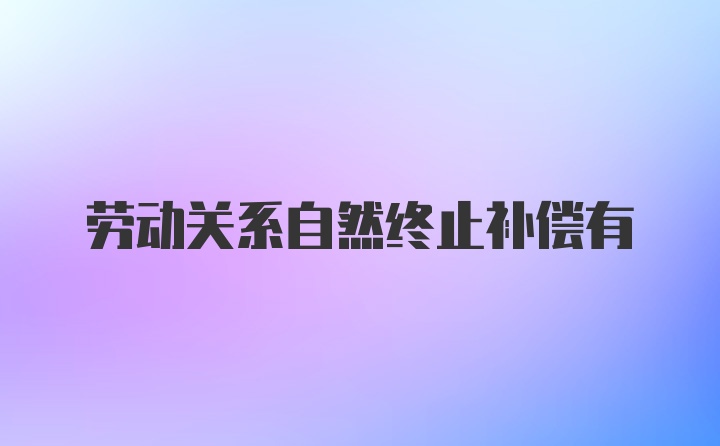 劳动关系自然终止补偿有